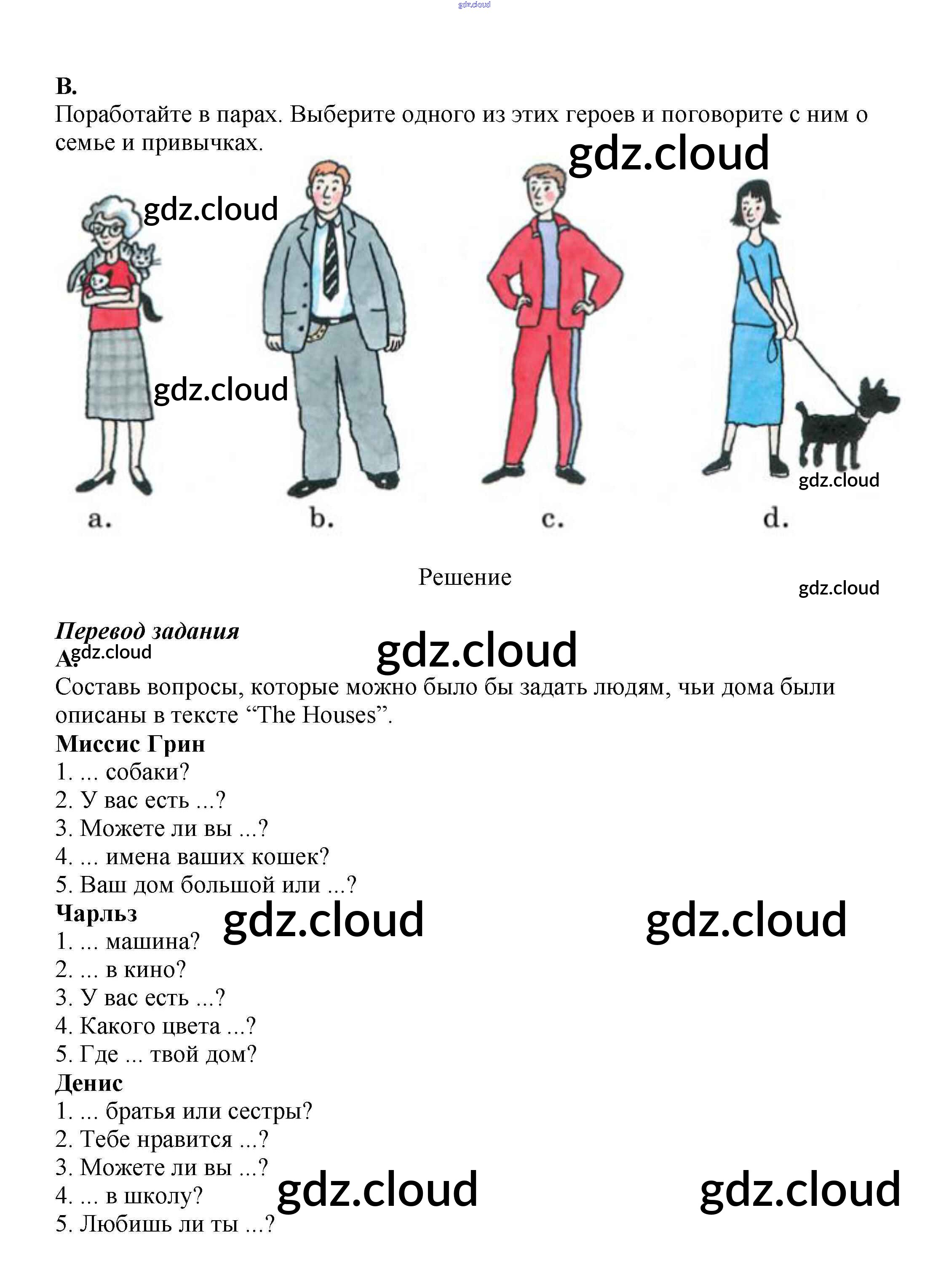 B.
Поработайте в парах. Выберите одного из этих героев и поговорите с ним о семье и привычках.

a.
b.
c.
d.

Решение

Перевод задания
A.
Составь вопросы, которые можно было бы задать людям, чьи дома были описаны в тексте "The Houses".
Миссис Грин
1. ... собаки?
2. У вас есть ...?
3. Можете ли вы ...?
4. ... имена ваших кошек?
5. Ваш дом большой или ...?
Чарльз
1. ... машина?
2. ... в кино?
3. У вас есть ...?
4. Какого цвета ...?
5. Где ... твой дом?
Денис
1. ... братья или сестры?
2. Тебе нравится ...?
3. Можете ли вы ...?
4. ... в школу?
5. Любишь ли ты ...?

gdz.cloud